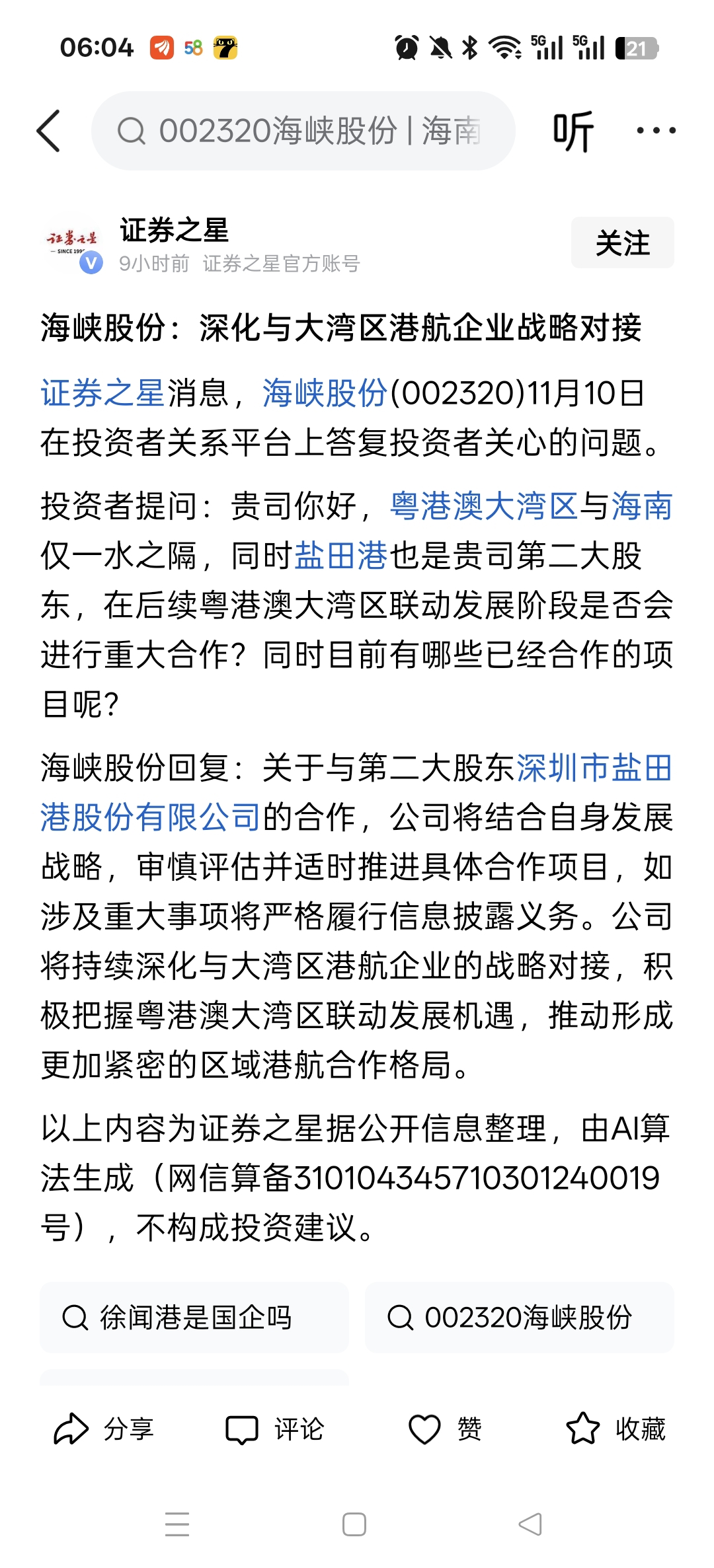 06:04 58 5G 5G 21

002320海峡股份 | 海南

听

证券之星 SINCE 199

证券之星
9小时前 证券之星官方账号

关注

海峡股份：深化与大湾区港航企业战略对接

证券之星消息，海峡股份(002320)11月10日在投资者关系平台上答复投资者关心的问题。

投资者提问：贵司你好，粤港澳大湾区与海南仅一水之隔，同时盐田港也是贵司第二大股东，在后续粤港澳大湾区联动发展阶段是否会进行重大合作？同时目前有哪些已经合作的项目呢？

海峡股份回复：关于与第二大股东深圳市盐田港股份有限公司的合作，公司将结合自身发展战略，审慎评估并适时推进具体合作项目，如涉及重大事项将严格履行信息披露义务。公司将持续深化与大湾区港航企业的战略对接，积极把握粤港澳大湾区联动发展机遇，推动形成更加紧密的区域港航合作格局。

以上内容为证券之星据公开信息整理，由AI算法生成（网信算备310104345710301240019号），不构成投资建议。

徐闻港是国企吗

002320海峡股份

分享 评论 赞 收藏